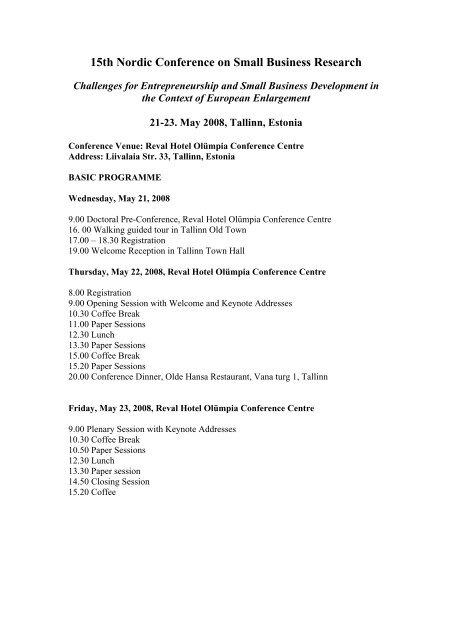 15th Nordic Conference on Small Business Research

Challenges for Entrepreneurship and Small Business Development in the Context of European Enlargement

21-23. May 2008, Tallinn, Estonia

Conference Venue: Reval Hotel Olümpia Conference Centre
Address: Liivalaia Str. 33, Tallinn, Estonia

BASIC PROGRAMME

Wednesday, May 21, 2008

9.00 Doctoral Pre-Conference, Reval Hotel Olümpia Conference Centre
16. 00 Walking guided tour in Tallinn Old Town
17.00 – 18.30 Registration
19.00 Welcome Reception in Tallinn Town Hall

Thursday, May 22, 2008, Reval Hotel Olümpia Conference Centre

8.00 Registration
9.00 Opening Session with Welcome and Keynote Addresses
10.30 Coffee Break
11.00 Paper Sessions
12.30 Lunch
13.30 Paper Sessions
15.00 Coffee Break
15.20 Paper Sessions
20.00 Conference Dinner, Olde Hansa Restaurant, Vana turg 1, Tallinn

Friday, May 23, 2008, Reval Hotel Olümpia Conference Centre

9.00 Plenary Session with Keynote Addresses
10.30 Coffee Break
10.50 Paper Sessions
12.30 Lunch
13.30 Paper session
14.50 Closing Session
15.20 Coffee